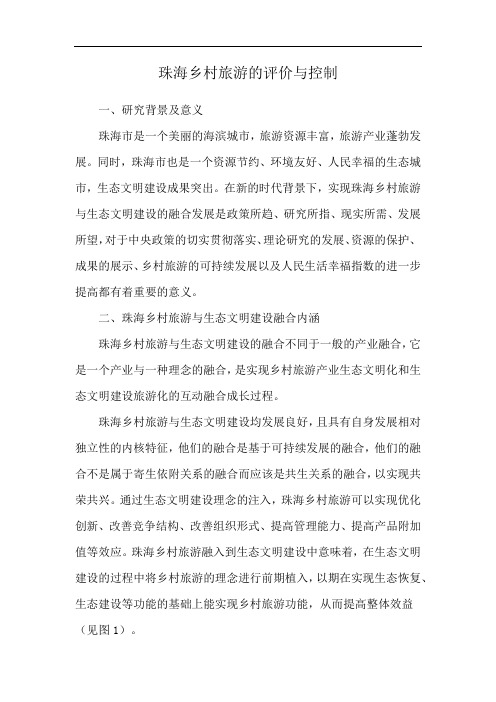 珠海乡村旅游的评价与控制

一、研究背景及意义

珠海市是一个美丽的海滨城市，旅游资源丰富，旅游产业蓬勃发展。同时，珠海市也是一个资源节约、环境友好、人民幸福的生态城市，生态文明建设成果突出。在新的时代背景下，实现珠海乡村旅游与生态文明建设的融合发展是政策所趋、研究所指、现实所需、发展所望，对于中央政策的切实贯彻落实、理论研究的发展、资源的保护、成果的展示、乡村旅游的可持续发展以及人民生活幸福指数的进一步提高都有着重要的意义。

二、珠海乡村旅游与生态文明建设融合内涵

珠海乡村旅游与生态文明建设的融合不同于一般的产业融合，它是一个产业与一种理念的融合，是实现乡村旅游产业生态文明化和生态文明建设旅游化的互动融合成长过程。

珠海乡村旅游与生态文明建设均发展良好，且具有自身发展相对独立性的内核特征，他们的融合是基于可持续发展的融合，他们的融合不是属于寄生依附关系的融合而应该是共生关系的融合，以实现共荣共兴。通过生态文明建设理念的注入，珠海乡村旅游可以实现优化创新、改善竞争结构、改善组织形式、提高管理能力、提高产品附加值等效应。珠海乡村旅游融入到生态文明建设中意味着，在生态文明建设的过程中将乡村旅游的理念进行前期植入，以期在实现生态恢复、生态建设等功能的基础上能实现乡村旅游功能，从而提高整体效益（见图1）。